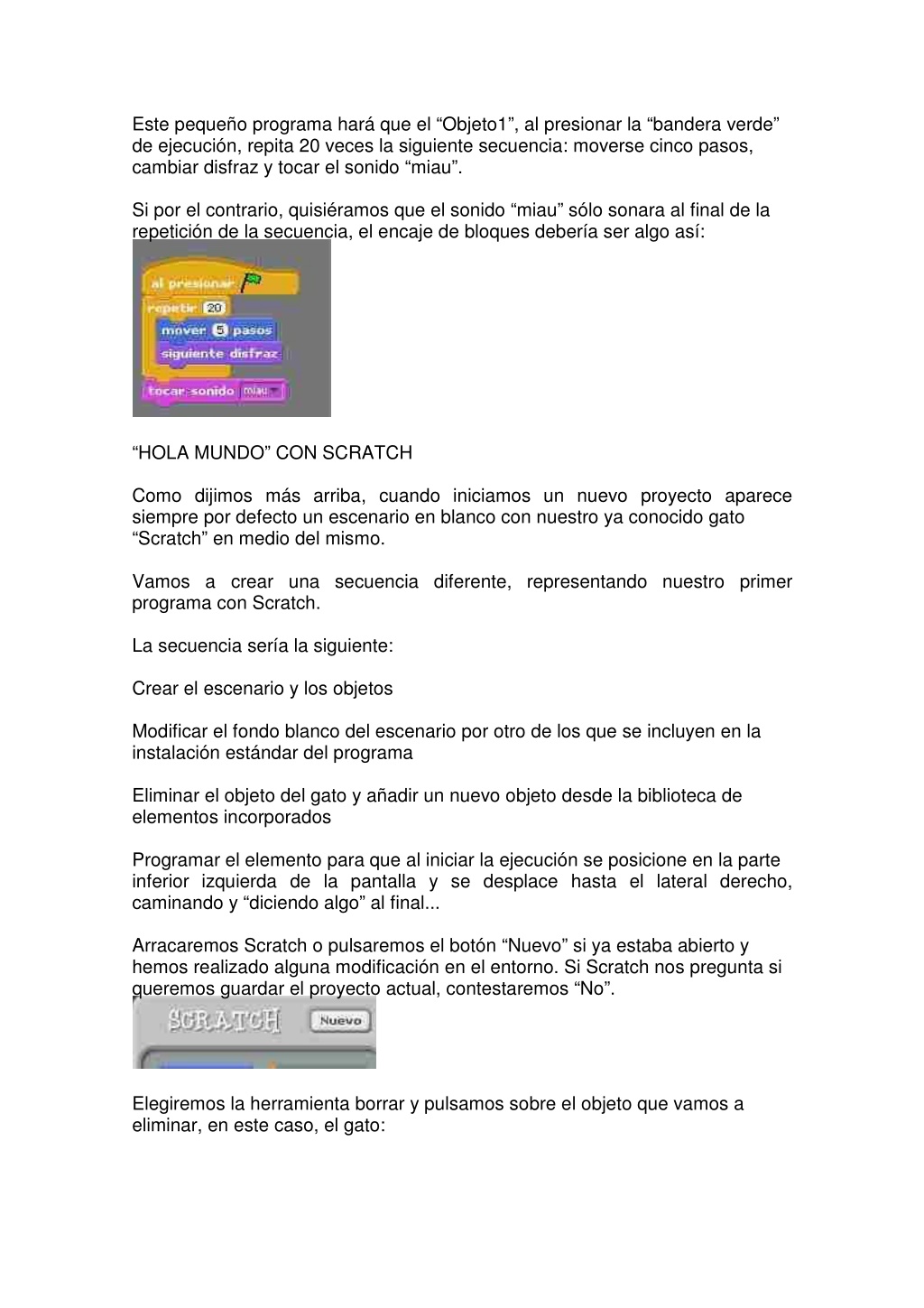 Este pequeño programa hará que el “Objeto1”, al presionar la “bandera verde” de ejecución, repita 20 veces la siguiente secuencia: moverse cinco pasos, cambiar disfraz y tocar el sonido “miau”.

Si por el contrario, quisiéramos que el sonido “miau” sólo sonara al final de la repetición de la secuencia, el encaje de bloques debería ser algo así:

al presionar
repetir 20
mover 5 pasos
siguiente disfraz
tocar sonido miau

“HOLA MUNDO” CON SCRATCH

Como dijimos más arriba, cuando iniciamos un nuevo proyecto aparece siempre por defecto un escenario en blanco con nuestro ya conocido gato “Scratch” en medio del mismo.

Vamos a crear una secuencia diferente, representando nuestro primer programa con Scratch.

La secuencia sería la siguiente:

Crear el escenario y los objetos

Modificar el fondo blanco del escenario por otro de los que se incluyen en la instalación estándar del programa

Eliminar el objeto del gato y añadir un nuevo objeto desde la biblioteca de elementos incorporados

Programar el elemento para que al iniciar la ejecución se posicione en la parte inferior izquierda de la pantalla y se desplace hasta el lateral derecho, caminando y “diciendo algo” al final...

Arracaremos Scratch o pulsaremos el botón “Nuevo” si ya estaba abierto y hemos realizado alguna modificación en el entorno. Si Scratch nos pregunta si queremos guardar el proyecto actual, contestaremos “No”.

SCRATCH Nuevo

Elegiremos la herramienta borrar y pulsamos sobre el objeto que vamos a eliminar, en este caso, el gato: